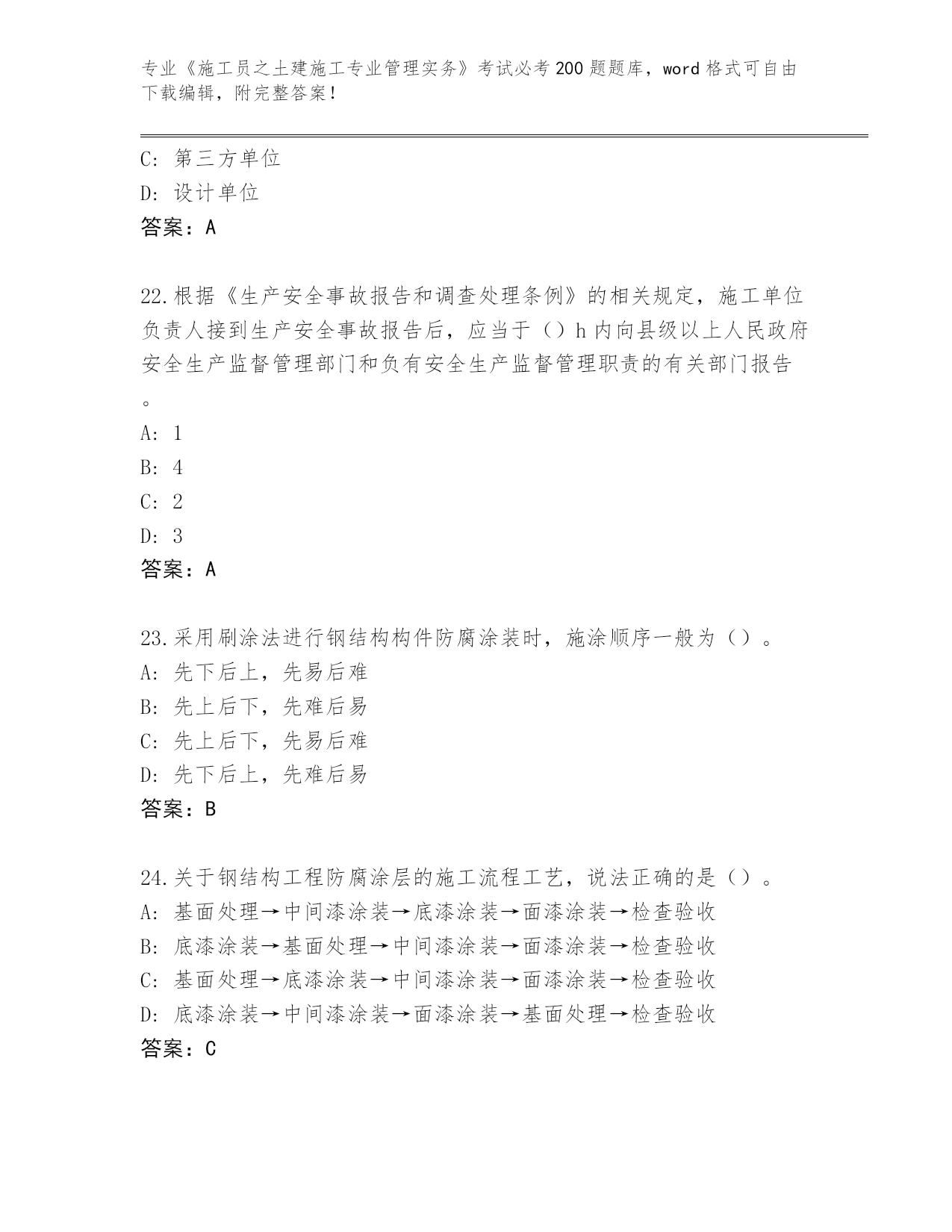 专业《施工员之土建施工专业管理实务》考试必考200题题库，word格式可自由下载编辑，附完整答案！

C: 第三方单位
D: 设计单位
答案：A

22.根据《生产安全事故报告和调查处理条例》的相关规定，施工单位负责人接到生产安全事故报告后，应当于（）h内向县级以上人民政府安全生产监督管理部门和负有安全生产监督管理职责的有关部门报告。
A: 1
B: 4
C: 2
D: 3
答案：A

23.采用刷涂法进行钢结构构件防腐涂装时，施涂顺序一般为（）。
A: 先下后上，先易后难
B: 先上后下，先难后易
C: 先上后下，先易后难
D: 先下后上，先难后易
答案：B

24.关于钢结构工程防腐涂层的施工流程工艺，说法正确的是（）。
A: 基面处理→中间漆涂装→底漆涂装→面漆涂装→检查验收
B: 底漆涂装→基面处理→中间漆涂装→面漆涂装→检查验收
C: 基面处理→底漆涂装→中间漆涂装→面漆涂装→检查验收
D: 底漆涂装→中间漆涂装→面漆涂装→基面处理→检查验收
答案：C